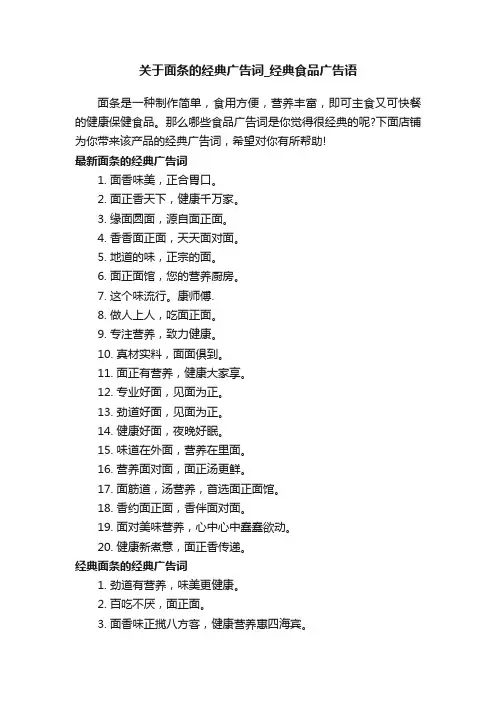 关于面条的经典广告词_经典食品广告语

面条是一种制作简单，食用方便，营养丰富，即可主食又可快餐的健康保健食品。那么哪些食品广告词是你觉得很经典的呢?下面店铺为你带来该产品的经典广告词，希望对你有所帮助!

最新面条的经典广告词

1. 面香味美，正合胃口。
2. 面正香天下，健康千万家。
3. 缘面圆面，源自面正面。
4. 香香面正面，天天面对面。
5. 地道的味，正宗的面。
6. 面正面馆，您的营养厨房。
7. 这个味流行。康师傅.
8. 做人上人，吃面正面。
9. 专注营养，致力健康。
10. 真材实料，面面俱到。
11. 面正有营养，健康大家享。
12. 专业好面，见面为正。
13. 劲道好面，见面为正。
14. 健康好面，夜晚好眠。
15. 味道在外面，营养在里面。
16. 营养面对面，面正汤更鲜。
17. 面筋道，汤营养，首选面正面馆。
18. 香约面正面，香伴面对面。
19. 面对美味营养，心中心中蠢蠢欲动。
20. 健康新煮意，面正香传递。

经典面条的经典广告词

1. 劲道有营养，味美更健康。
2. 百吃不厌，面正面。
3. 面香味正揽八方客，健康营养惠四海宾。